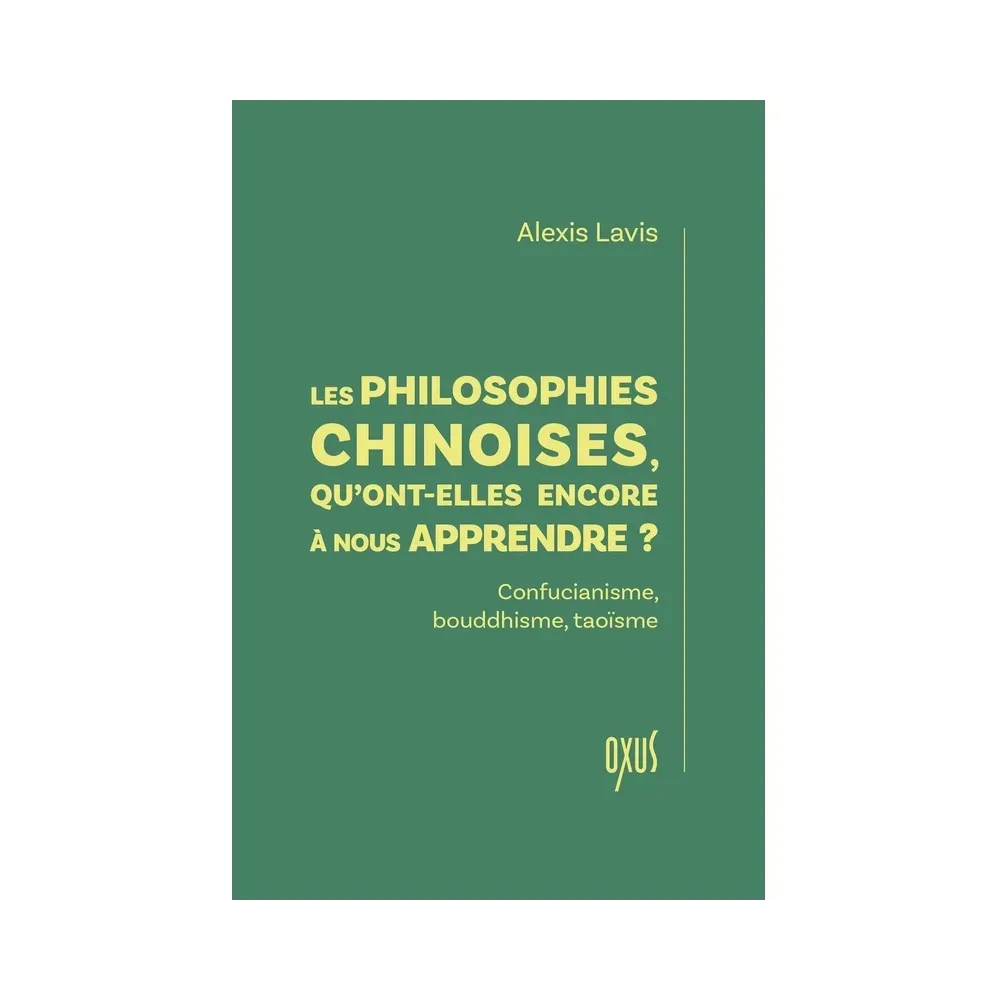 Alexis Lavis

LES PHILOSOPHIES CHINOISES, QU'ONT-ELLES ENCORE À NOUS APPRENDRE ?

Confucianisme, bouddhisme, taoïsme

OXUS